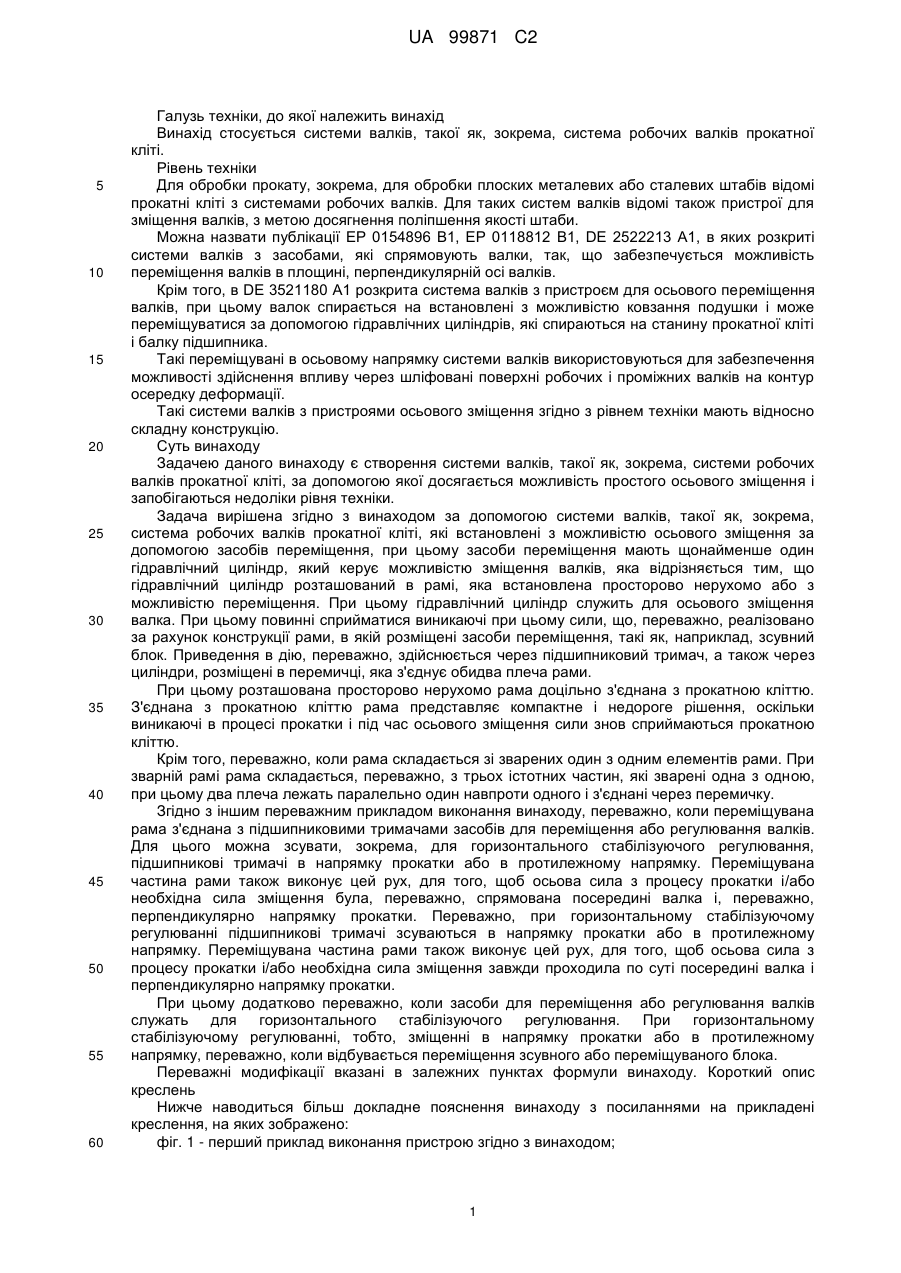 UA 99871 C2

Галузь техніки, до якої належить винахід

Винахід стосується системи валків, такої як, зокрема, система робочих валків прокатної кліті.

Рівень техніки

5 Для обробки прокату, зокрема, для обробки плоских металевих або сталевих штабів відомі прокатні кліті з системами робочих валків. Для таких систем валків відомі також пристрої для зміщення валків, з метою досягнення поліпшення якості штаби.

Можна назвати публікації EP 0154896 B1, EP 0118812 B1, DE 2522213 A1, в яких розкриті системи валків з засобами, які спрямовують валки, так, що забезпечується можливість 10 переміщення валків в площині, перпендикулярній осі валків.

Крім того, в DE 3521180 A1 розкрита система валків з пристроєм для осьового переміщення валків, при цьому валок спирається на встановлені з можливістю ковзання подушки і може переміщуватися за допомогою гідравлічних циліндрів, які спираються на станину прокатної кліті і балку підшипника.

15 Такі переміщувані в осьовому напрямку системи валків використовуються для забезпечення можливості здійснення впливу через шліфовані поверхні робочих і проміжних валків на контур осередку деформації.

Такі системи валків з пристроями осьового зміщення згідно з рівнем техніки мають відносно складну конструкцію.

20 Суть винаходу

Задачею даного винаходу є створення системи валків, такої як, зокрема, системи робочих валків прокатної кліті, за допомогою якої досягається можливість простого осьового зміщення і запобігаються недоліки рівня техніки.

Задача вирішена згідно з винаходом за допомогою системи валків, такої як, зокрема, 25 система робочих валків прокатної кліті, які встановлені з можливістю осьового зміщення за допомогою засобів переміщення, при цьому засоби переміщення мають щонайменше один гідравлічний циліндр, який керує можливістю зміщення валків, яка відрізняється тим, що гідравлічний циліндр розташований в рамі, яка встановлена просторово нерухомо або з можливістю переміщення. При цьому гідравлічний циліндр служить для осьового зміщення 30 валка. При цьому повинні сприйматися виникаючі при цьому сили, що, переважно, реалізовано за рахунок конструкції рами, в якій розміщені засоби переміщення, такі як, наприклад, зсувний блок. Приведення в дію, переважно, здійснюється через підшипниковий тримач, а також через циліндри, розміщені в перемичці, яка з'єднує обидва плеча рами.

При цьому розташована просторово нерухомо рама доцільно з'єднана з прокатною кліттю. 35 З'єднана з прокатною кліттю рама представляє компактне і недороге рішення, оскільки виникаючі в процесі прокатки і під час осьового зміщення сили знов сприймаються прокатною кліттю.

Крім того, переважно, коли рама складається зі зварених один з одним елементів рами. При зварній рамі рама складається, переважно, з трьох істотних частин, які зварені одна з одною, 40 при цьому два плеча лежать паралельно один навпроти одного і з'єднані через перемичку.

Згідно з іншим переважним прикладом виконання винаходу, переважно, коли переміщувана рама з'єднана з підшипниковими тримачами засобів для переміщення або регулювання валків. Для цього можна зсувати, зокрема, для горизонтального стабілізуючого регулювання, підшипникові тримачі в напрямку прокатки або в протилежному напрямку. Переміщувана 45 частина рами також виконує цей рух, для того, щоб осьова сила з процесу прокатки і/або необхідна сила зміщення була, переважно, спрямована посередині валка і, переважно, перпендикулярно напрямку прокатки. Переважно, при горизонтальному стабілізуючому регулюванні підшипникові тримачі зсуваються в напрямку прокатки або в протилежному напрямку. Переміщувана частина рами також виконує цей рух, для того, щоб осьова сила з 50 процесу прокатки і/або необхідна сила зміщення завжди проходила по суті посередині валка і перпендикулярно напрямку прокатки.

При цьому додатково переважно, коли засоби для переміщення або регулювання валків служать для горизонтального стабілізуючого регулювання. При горизонтальному стабілізуючому регулюванні, тобто, зміщенні в напрямку прокатки або в протилежному 55 напрямку, переважно, коли відбувається переміщення зсувного або переміщуваного блока.

Переважні модифікації вказані в залежних пунктах формули винаходу. Короткий опис креслень

Нижче наводиться більш докладне пояснення винаходу з посиланнями на прикладені креслення, на яких зображено:

60 фіг. 1 - перший приклад виконання пристрою згідно з винаходом;

1